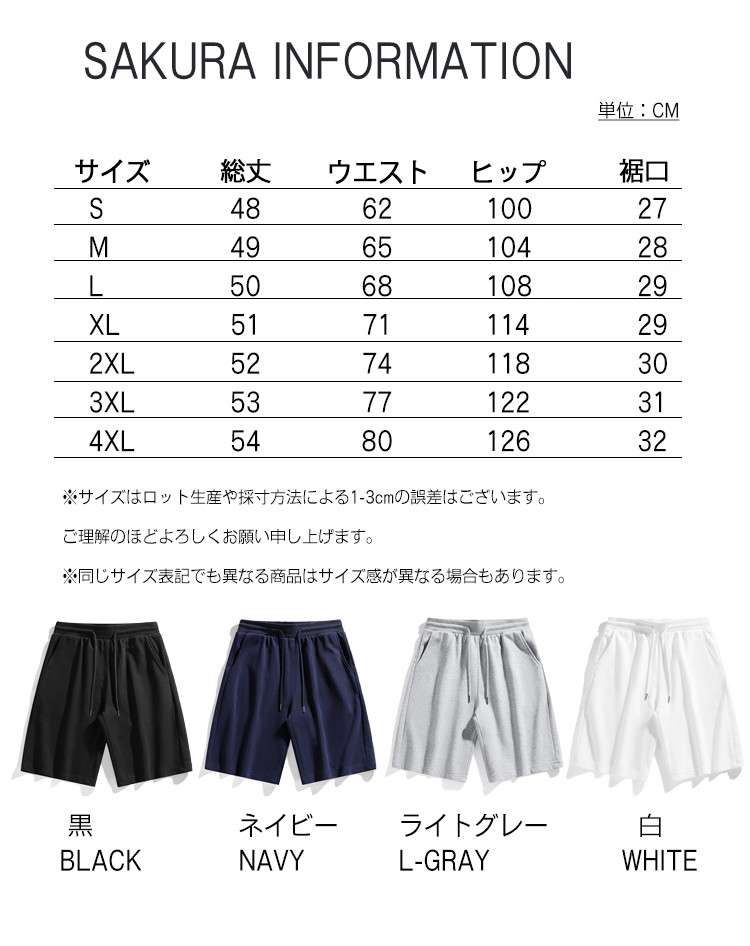 SAKURA INFORMATION

単位：CM

| サイズ | 総丈 | ウエスト | ヒップ | 裾口 |
|---|---|---|---|---|
| S | 48 | 62 | 100 | 27 |
| M | 49 | 65 | 104 | 28 |
| L | 50 | 68 | 108 | 29 |
| XL | 51 | 71 | 114 | 29 |
| 2XL | 52 | 74 | 118 | 30 |
| 3XL | 53 | 77 | 122 | 31 |
| 4XL | 54 | 80 | 126 | 32 |

※サイズはロット生産や採寸方法による1-3cmの誤差はございます。

ご理解のほどよろしくお願い申し上げます。

※同じサイズ表記でも異なる商品はサイズ感が異なる場合もあります。

黒
BLACK

ネイビー
NAVY

ライトグレー
L-GRAY

白
WHITE